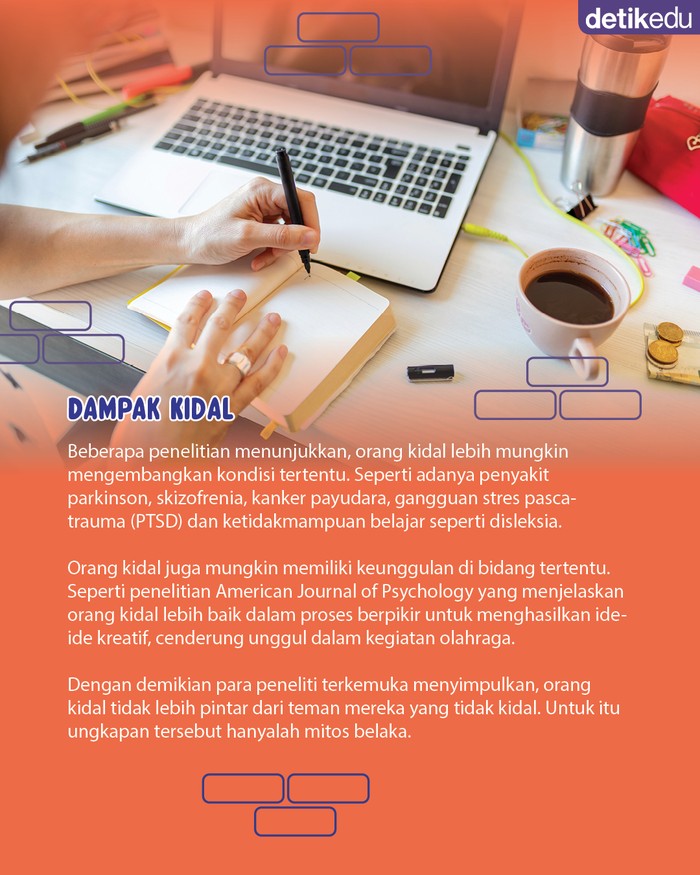 detikedu

DAMPAK KIDAL

Beberapa penelitian menunjukkan, orang kidal lebih mungkin mengembangkan kondisi tertentu. Seperti adanya penyakit parkinson, skizofrenia, kanker payudara, gangguan stres pasca-trauma (PTSD) dan ketidakmampuan belajar seperti disleksia.

Orang kidal juga mungkin memiliki keunggulan di bidang tertentu. Seperti penelitian American Journal of Psychology yang menjelaskan orang kidal lebih baik dalam proses berpikir untuk menghasilkan ide-ide kreatif, cenderung unggul dalam kegiatan olahraga.

Dengan demikian para peneliti terkemuka menyimpulkan, orang kidal tidak lebih pintar dari teman mereka yang tidak kidal. Untuk itu ungkapan tersebut hanyalah mitos belaka.